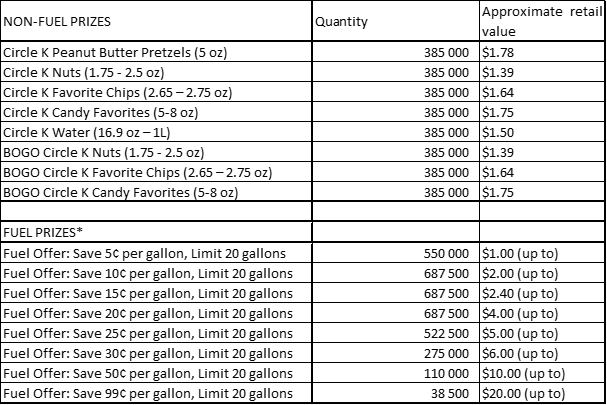 | NON-FUEL PRIZES | Quantity | Approximate retail value |
|---|---|---|
| Circle K Peanut Butter Pretzels (5 oz) | 385 000 | \$1.78 |
| Circle K Nuts (1.75 - 2.5 oz) | 385 000 | \$1.39 |
| Circle K Favorite Chips (2.65 – 2.75 oz) | 385 000 | \$1.64 |
| Circle K Candy Favorites (5-8 oz) | 385 000 | \$1.75 |
| Circle K Water (16.9 oz – 1L) | 385 000 | \$1.50 |
| BOGO Circle K Nuts (1.75 - 2.5 oz) | 385 000 | \$1.39 |
| BOGO Circle K Favorite Chips (2.65 – 2.75 oz) | 385 000 | \$1.64 |
| BOGO Circle K Candy Favorites (5-8 oz) | 385 000 | \$1.75 |
| | | |
| FUEL PRIZES* | | |
| Fuel Offer: Save 5¢ per gallon, Limit 20 gallons | 550 000 | \$1.00 (up to) |
| Fuel Offer: Save 10¢ per gallon, Limit 20 gallons | 687 500 | \$2.00 (up to) |
| Fuel Offer: Save 15¢ per gallon, Limit 20 gallons | 687 500 | \$2.40 (up to) |
| Fuel Offer: Save 20¢ per gallon, Limit 20 gallons | 687 500 | \$4.00 (up to) |
| Fuel Offer: Save 25¢ per gallon, Limit 20 gallons | 522 500 | \$5.00 (up to) |
| Fuel Offer: Save 30¢ per gallon, Limit 20 gallons | 275 000 | \$6.00 (up to) |
| Fuel Offer: Save 50¢ per gallon, Limit 20 gallons | 110 000 | \$10.00 (up to) |
| Fuel Offer: Save 99¢ per gallon, Limit 20 gallons | 38 500 | \$20.00 (up to) |